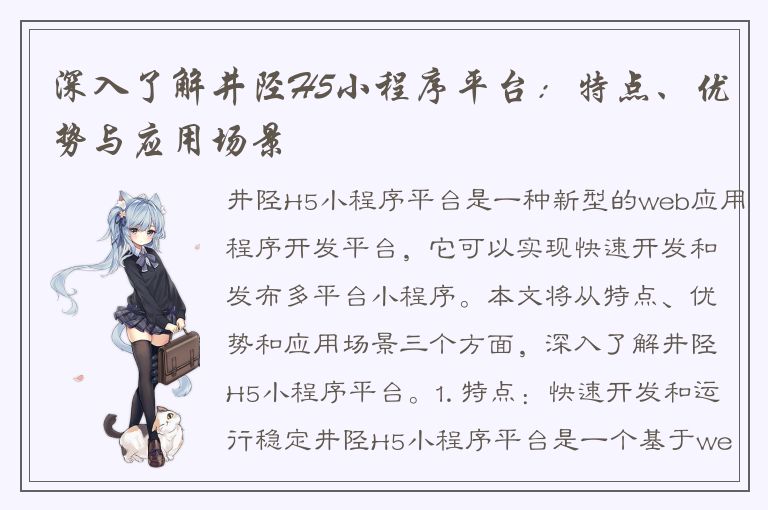 深入了解井陉H5小程序平台：特点、优势与应用场景

井陉H5小程序平台是一种新型的web应用程序开发平台，它可以实现快速开发和发布多平台小程序。本文将从特点、优势和应用场景三个方面，深入了解井陉H5小程序平台。1. 特点：快速开发和运行稳定井陉H5小程序平台是一个基于we